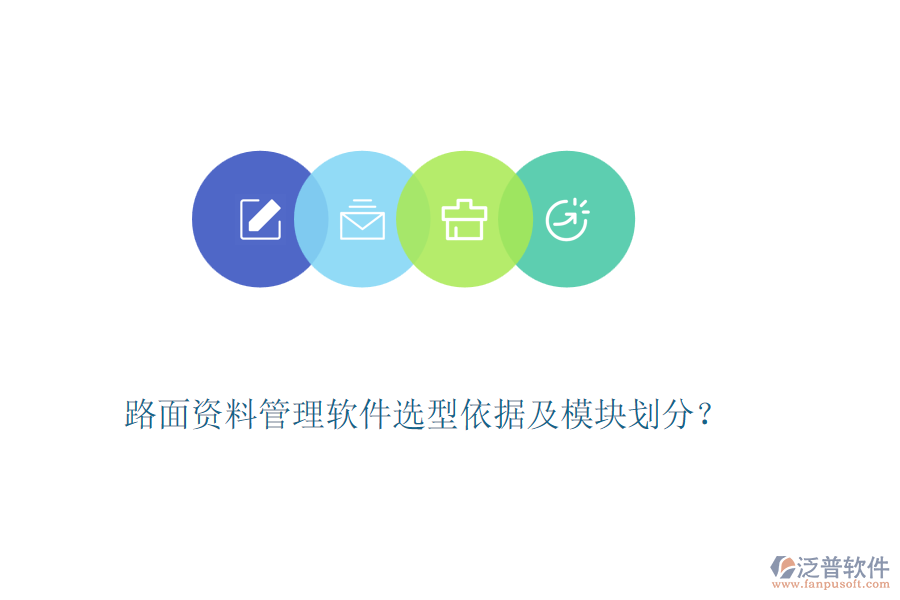 路面资料管理软件选型依据及模块划分？

泛普软件
www.fanpusoft.com